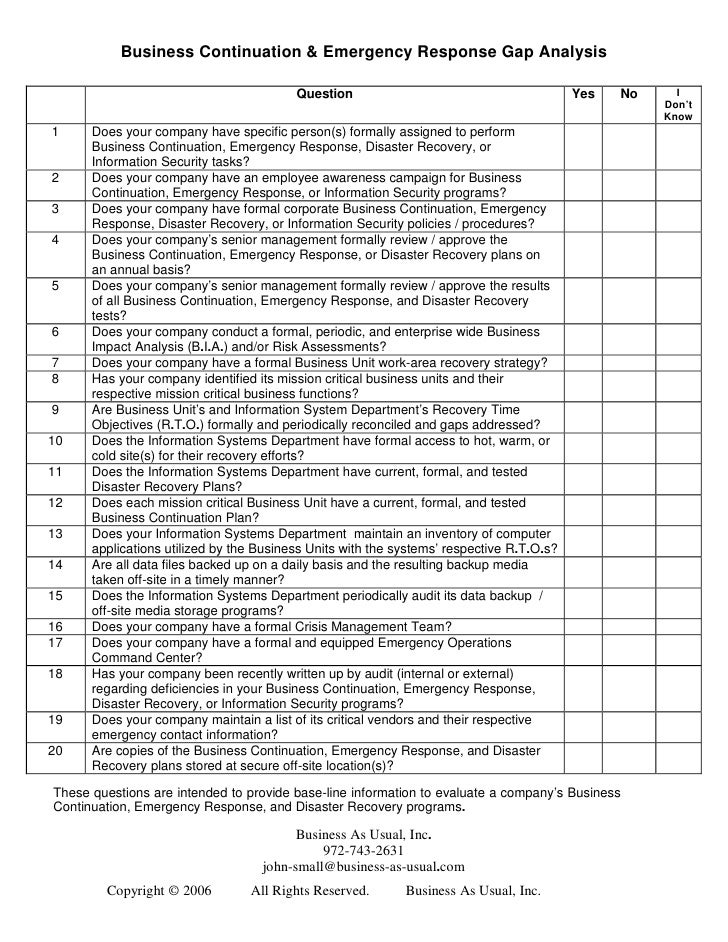 Business Continuation & Emergency Response Gap Analysis

| | Question | Yes | No | I Don't Know |
|---|---|---|---|---|
| 1 | Does your company have specific person(s) formally assigned to perform Business Continuation, Emergency Response, Disaster Recovery, or Information Security tasks? | | | |
| 2 | Does your company have an employee awareness campaign for Business Continuation, Emergency Response, or Information Security programs? | | | |
| 3 | Does your company have formal corporate Business Continuation, Emergency Response, Disaster Recovery, or Information Security policies / procedures? | | | |
| 4 | Does your company's senior management formally review / approve the Business Continuation, Emergency Response, or Disaster Recovery plans on an annual basis? | | | |
| 5 | Does your company's senior management formally review / approve the results of all Business Continuation, Emergency Response, and Disaster Recovery tests? | | | |
| 6 | Does your company conduct a formal, periodic, and enterprise wide Business Impact Analysis (B.I.A.) and/or Risk Assessments? | | | |
| 7 | Does your company have a formal Business Unit work-area recovery strategy? | | | |
| 8 | Has your company identified its mission critical business units and their respective mission critical business functions? | | | |
| 9 | Are Business Unit's and Information System Department's Recovery Time Objectives (R.T.O.) formally and periodically reconciled and gaps addressed? | | | |
| 10 | Does the Information Systems Department have formal access to hot, warm, or cold site(s) for their recovery efforts? | | | |
| 11 | Does the Information Systems Department have current, formal, and tested Disaster Recovery Plans? | | | |
| 12 | Does each mission critical Business Unit have a current, formal, and tested Business Continuation Plan? | | | |
| 13 | Does your Information Systems Department maintain an inventory of computer applications utilized by the Business Units with the systems' respective R.T.O.s? | | | |
| 14 | Are all data files backed up on a daily basis and the resulting backup media taken off-site in a timely manner? | | | |
| 15 | Does the Information Systems Department periodically audit its data backup / off-site media storage programs? | | | |
| 16 | Does your company have a formal Crisis Management Team? | | | |
| 17 | Does your company have a formal and equipped Emergency Operations Command Center? | | | |
| 18 | Has your company been recently written up by audit (internal or external) regarding deficiencies in your Business Continuation, Emergency Response, Disaster Recovery, or Information Security programs? | | | |
| 19 | Does your company maintain a list of its critical vendors and their respective emergency contact information? | | | |
| 20 | Are copies of the Business Continuation, Emergency Response, and Disaster Recovery plans stored at secure off-site location(s)? | | | |

These questions are intended to provide base-line information to evaluate a company's Business Continuation, Emergency Response, and Disaster Recovery programs.

Business As Usual, Inc.
972-743-2631
john-small@business-as-usual.com

Copyright © 2006 All Rights Reserved. Business As Usual, Inc.